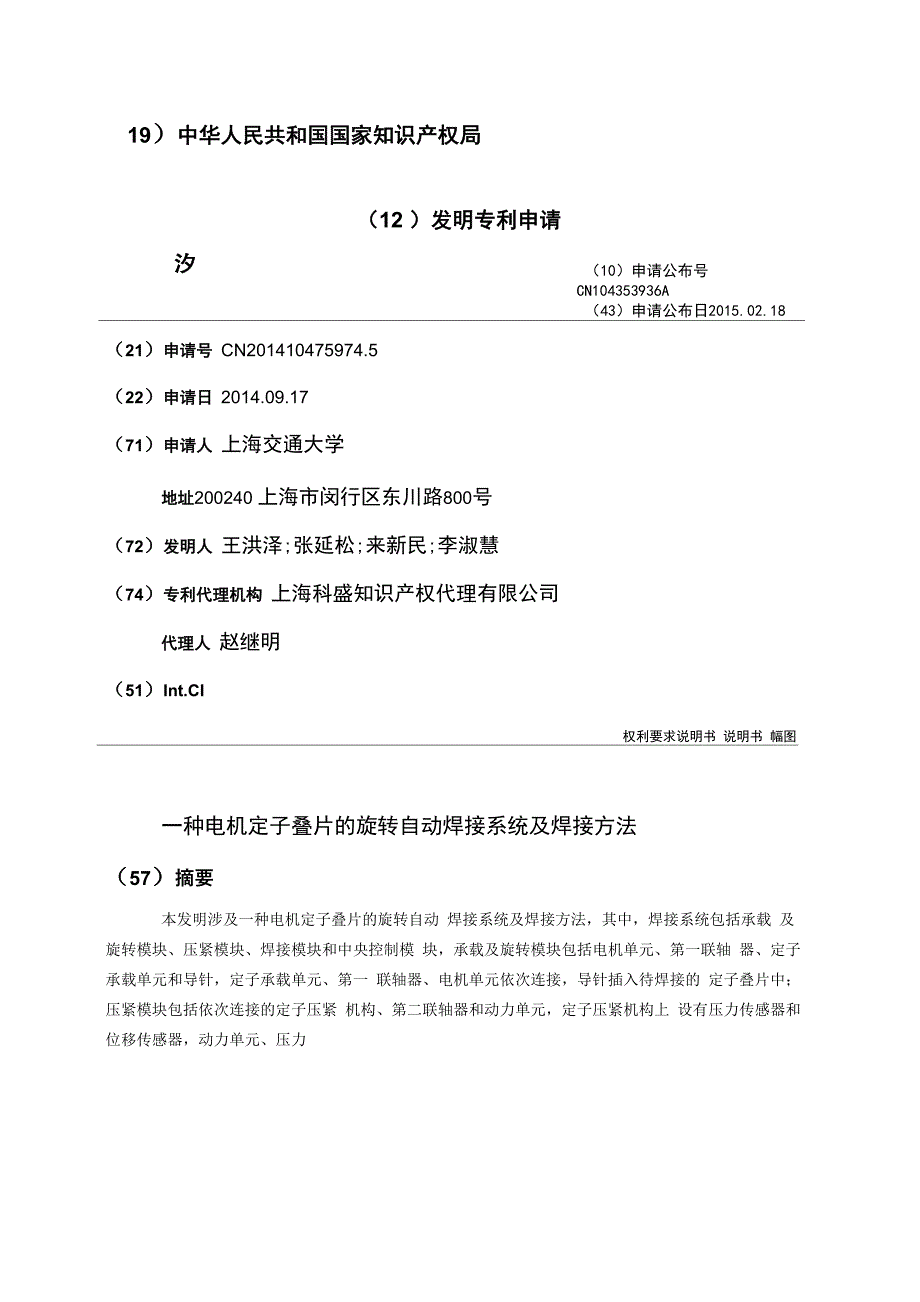 19）中华人民共和国国家知识产权局

（12）发明专利申请

汐

（10）申请公布号 CN104353936A
（43）申请公布日2015.02.18

（21）申请号 CN201410475974.5

（22）申请日 2014.09.17

（71）申请人 上海交通大学

地址200240 上海市闵行区东川路800号

（72）发明人 王洪泽;张延松;来新民;李淑慧

（74）专利代理机构 上海科盛知识产权代理有限公司

代理人 赵继明

（51）Int.CI

权利要求说明书 说明书 幅图

一种电机定子叠片的旋转自动焊接系统及焊接方法

（57）摘要

本发明涉及一种电机定子叠片的旋转自动 焊接系统及焊接方法，其中，焊接系统包括承载 及旋转模块、压紧模块、焊接模块和中央控制模 块，承载及旋转模块包括电机单元、第一联轴 器、定子承载单元和导针，定子承载单元、第一 联轴器、电机单元依次连接，导针插入待焊接的 定子叠片中；压紧模块包括依次连接的定子压紧 机构、第二联轴器和动力单元，定子压紧机构上 设有压力传感器和位移传感器，动力单元、压力